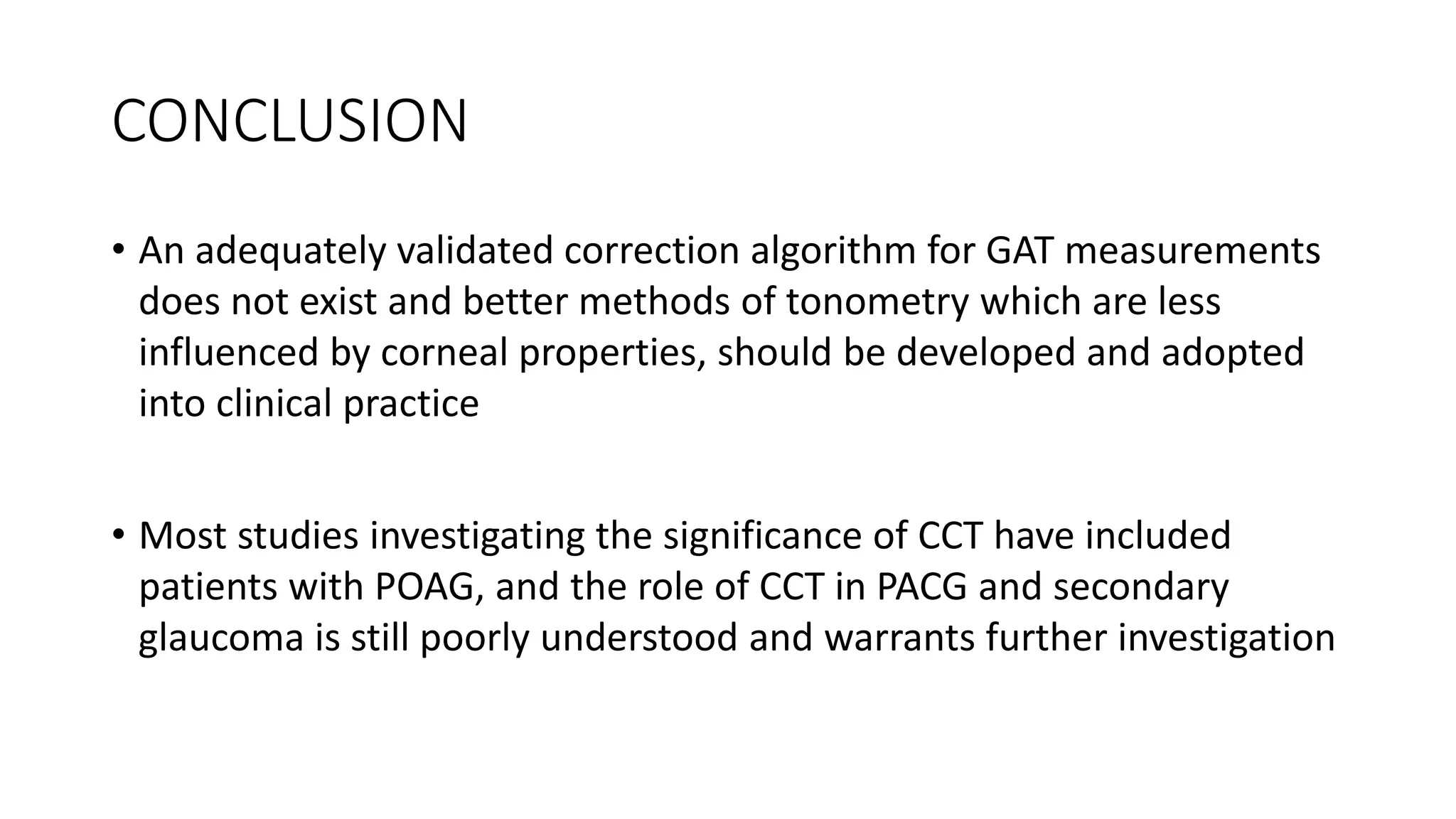 CONCLUSION

• An adequately validated correction algorithm for GAT measurements does not exist and better methods of tonometry which are less influenced by corneal properties, should be developed and adopted into clinical practice

• Most studies investigating the significance of CCT have included patients with POAG, and the role of CCT in PACG and secondary glaucoma is still poorly understood and warrants further investigation